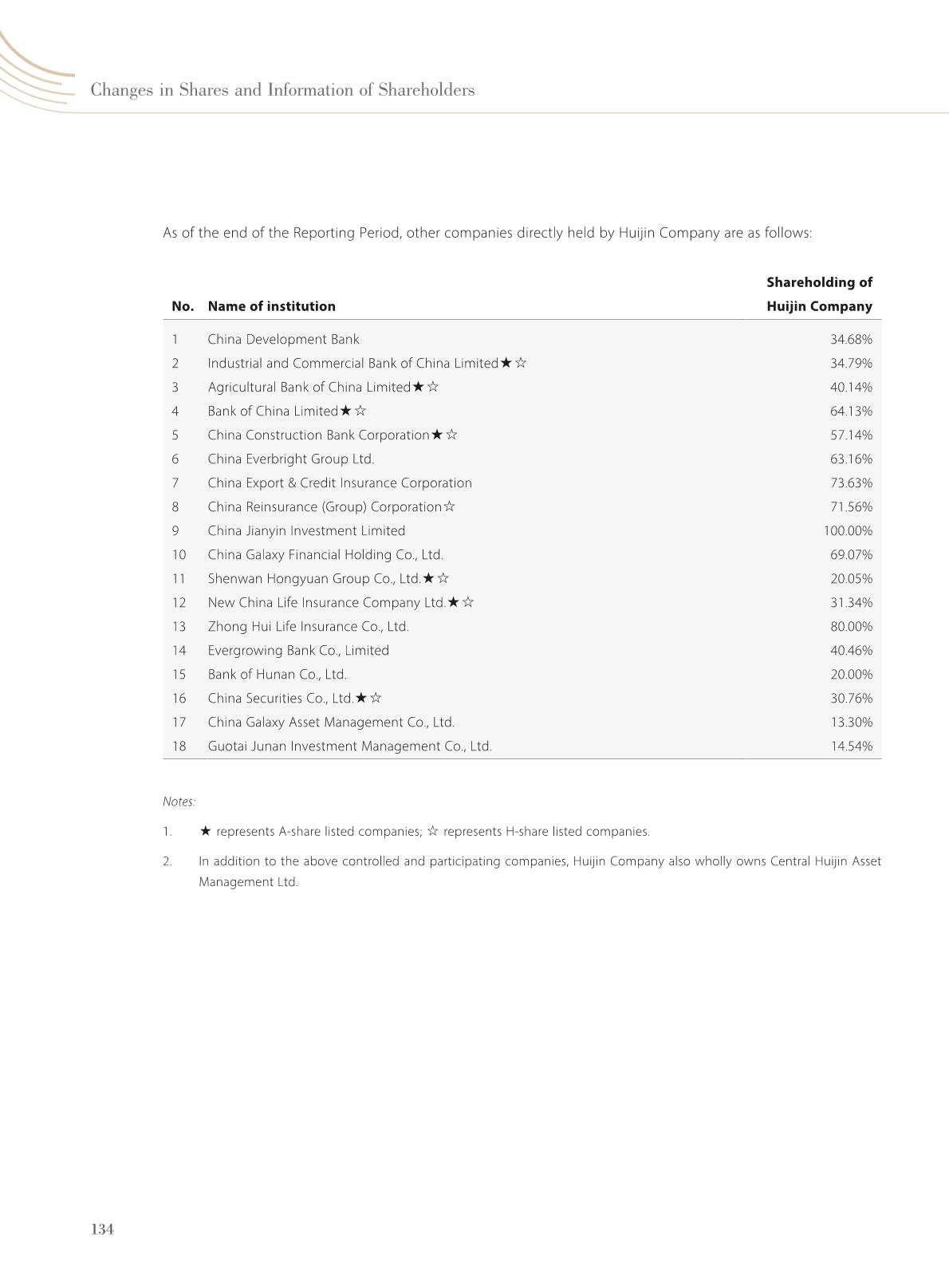 Changes in Shares and Information of Shareholders

As of the end of the Reporting Period, other companies directly held by Huijin Company are as follows:

| No. | Name of institution | Shareholding of Huijin Company |
|---|---|---|
| 1 | China Development Bank | 34.68% |
| 2 | Industrial and Commercial Bank of China Limited★☆ | 34.79% |
| 3 | Agricultural Bank of China Limited★☆ | 40.14% |
| 4 | Bank of China Limited★☆ | 64.13% |
| 5 | China Construction Bank Corporation★☆ | 57.14% |
| 6 | China Everbright Group Ltd. | 63.16% |
| 7 | China Export & Credit Insurance Corporation | 73.63% |
| 8 | China Reinsurance (Group) Corporation☆ | 71.56% |
| 9 | China Jianyin Investment Limited | 100.00% |
| 10 | China Galaxy Financial Holding Co., Ltd. | 69.07% |
| 11 | Shenwan Hongyuan Group Co., Ltd.★☆ | 20.05% |
| 12 | New China Life Insurance Company Ltd.★☆ | 31.34% |
| 13 | Zhong Hui Life Insurance Co., Ltd. | 80.00% |
| 14 | Evergrowing Bank Co., Limited | 40.46% |
| 15 | Bank of Hunan Co., Ltd. | 20.00% |
| 16 | China Securities Co., Ltd.★☆ | 30.76% |
| 17 | China Galaxy Asset Management Co., Ltd. | 13.30% |
| 18 | Guotai Junan Investment Management Co., Ltd. | 14.54% |

Notes:

1. ★ represents A-share listed companies; ☆ represents H-share listed companies.

2. In addition to the above controlled and participating companies, Huijin Company also wholly owns Central Huijin Asset Management Ltd.

134